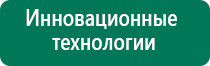 Инновационные технологии